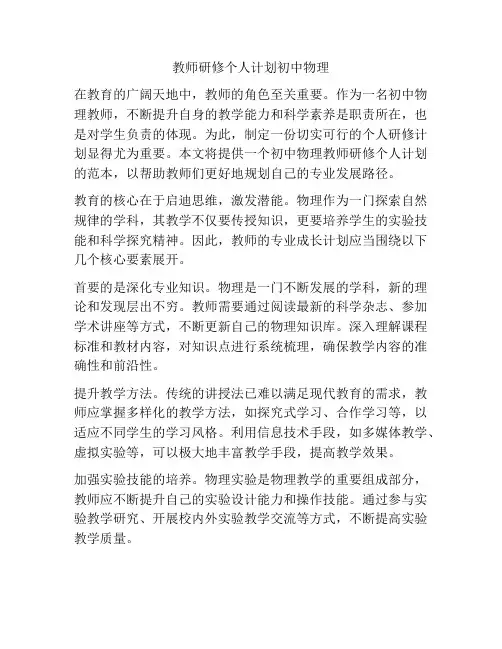 教师研修个人计划初中物理

在教育的广阔天地中，教师的角色至关重要。作为一名初中物理教师，不断提升自身的教学能力和科学素养是职责所在，也是对学生负责的体现。为此，制定一份切实可行的个人研修计划显得尤为重要。本文将提供一个初中物理教师研修个人计划的范本，以帮助教师们更好地规划自己的专业发展路径。

教育的核心在于启迪思维，激发潜能。物理作为一门探索自然规律的学科，其教学不仅要传授知识，更要培养学生的实验技能和科学探究精神。因此，教师的专业成长计划应当围绕以下几个核心要素展开。

首要的是深化专业知识。物理是一门不断发展的学科，新的理论和发现层出不穷。教师需要通过阅读最新的科学杂志、参加学术讲座等方式，不断更新自己的物理知识库。深入理解课程标准和教材内容，对知识点进行系统梳理，确保教学内容的准确性和前沿性。

提升教学方法。传统的讲授法已难以满足现代教育的需求，教师应掌握多样化的教学方法，如探究式学习、合作学习等，以适应不同学生的学习风格。利用信息技术手段，如多媒体教学、虚拟实验等，可以极大地丰富教学手段，提高教学效果。

加强实验技能的培养。物理实验是物理教学的重要组成部分，教师应不断提升自己的实验设计能力和操作技能。通过参与实验教学研究、开展校内外实验教学交流等方式，不断提高实验教学质量。